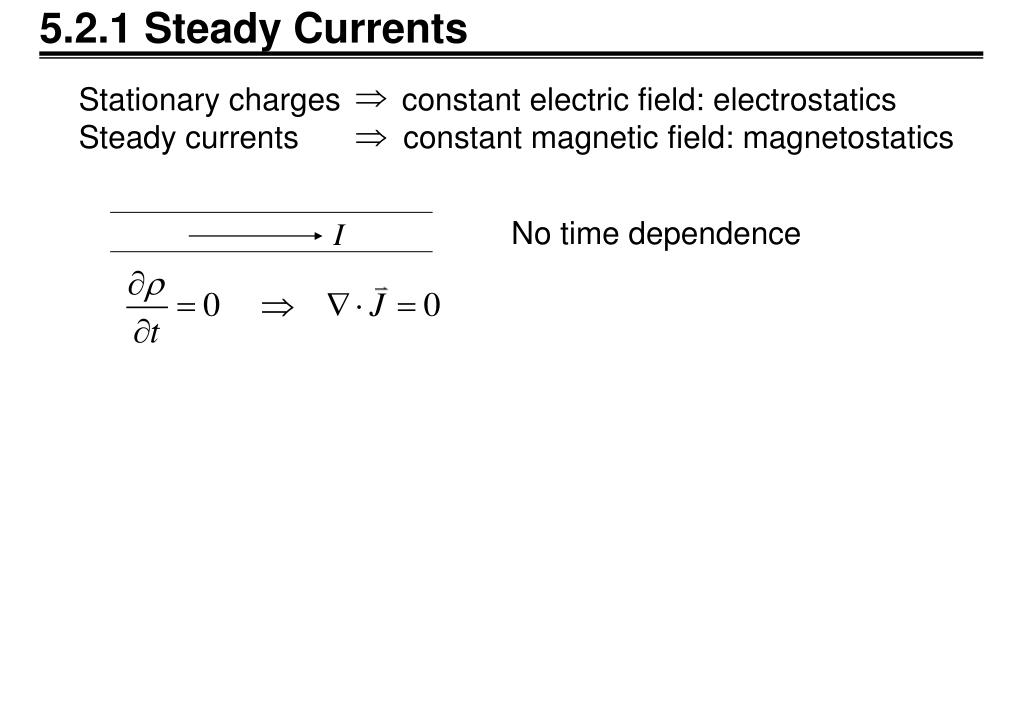 5.2.1 Steady Currents

Stationary charges $\Rightarrow$ constant electric field: electrostatics
Steady currents $\Rightarrow$ constant magnetic field: magnetostatics

$I$

No time dependence

$\frac{\partial \rho}{\partial t} = 0 \quad \Rightarrow \quad \nabla \cdot \vec{J} = 0$